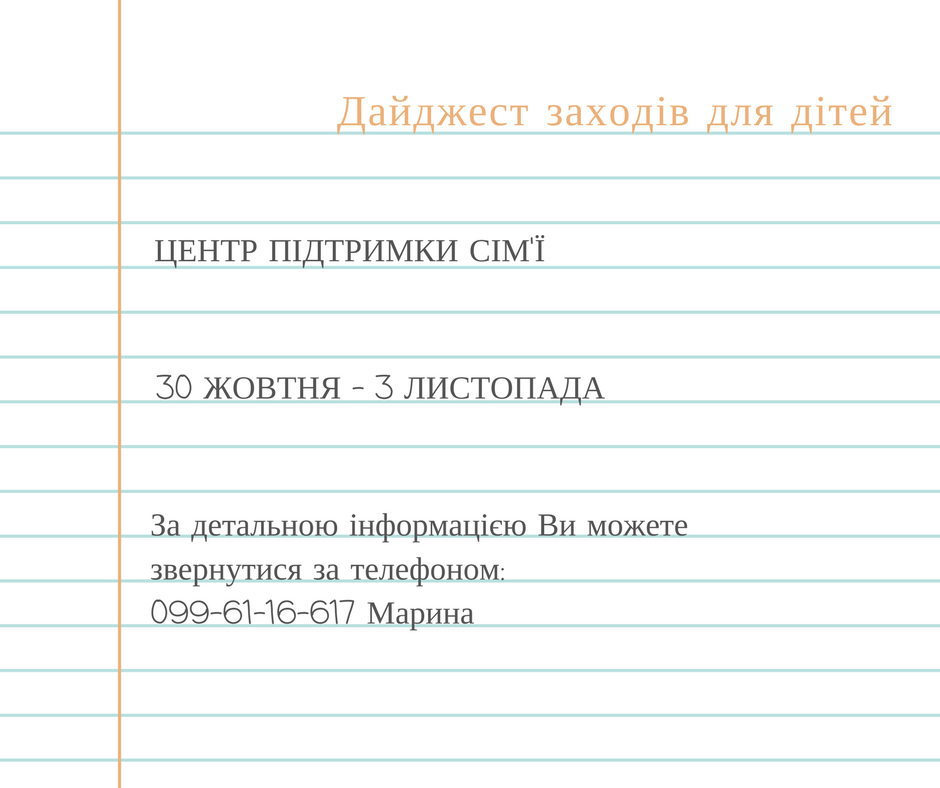 Дайджест заходів для дітей

ЦЕНТР ПІДТРИМКИ СІМ'Ї

30 ЖОВТНЯ - 3 ЛИСТОПАДА

За детальною інформацією Ви можете звернутися за телефоном:
099-61-16-617 Марина